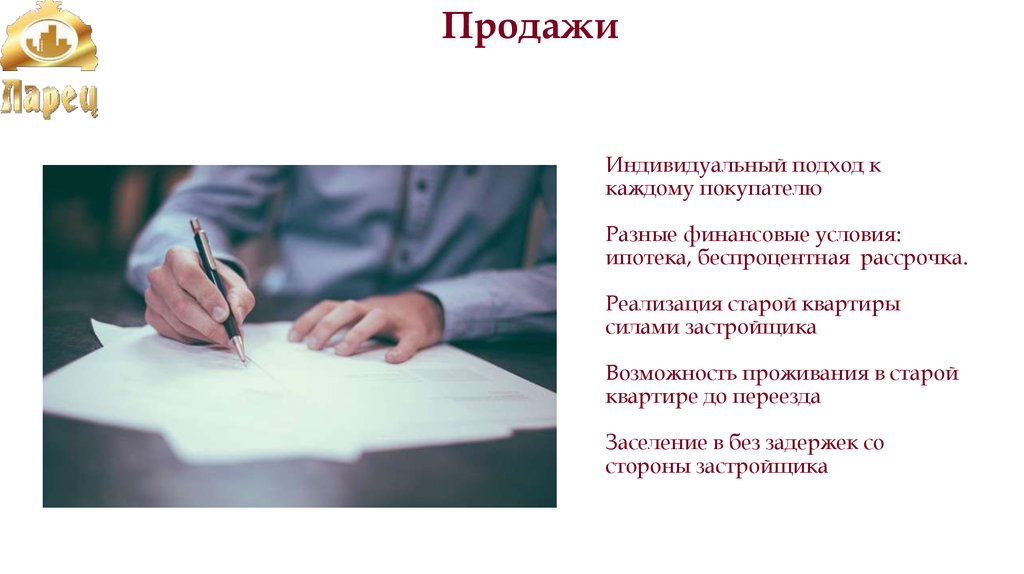 Ларец

Продажи

Индивидуальный подход к каждому покупателю

Разные финансовые условия: ипотека, беспроцентная рассрочка.

Реализация старой квартиры силами застройщика

Возможность проживания в старой квартире до переезда

Заселение в без задержек со стороны застройщика